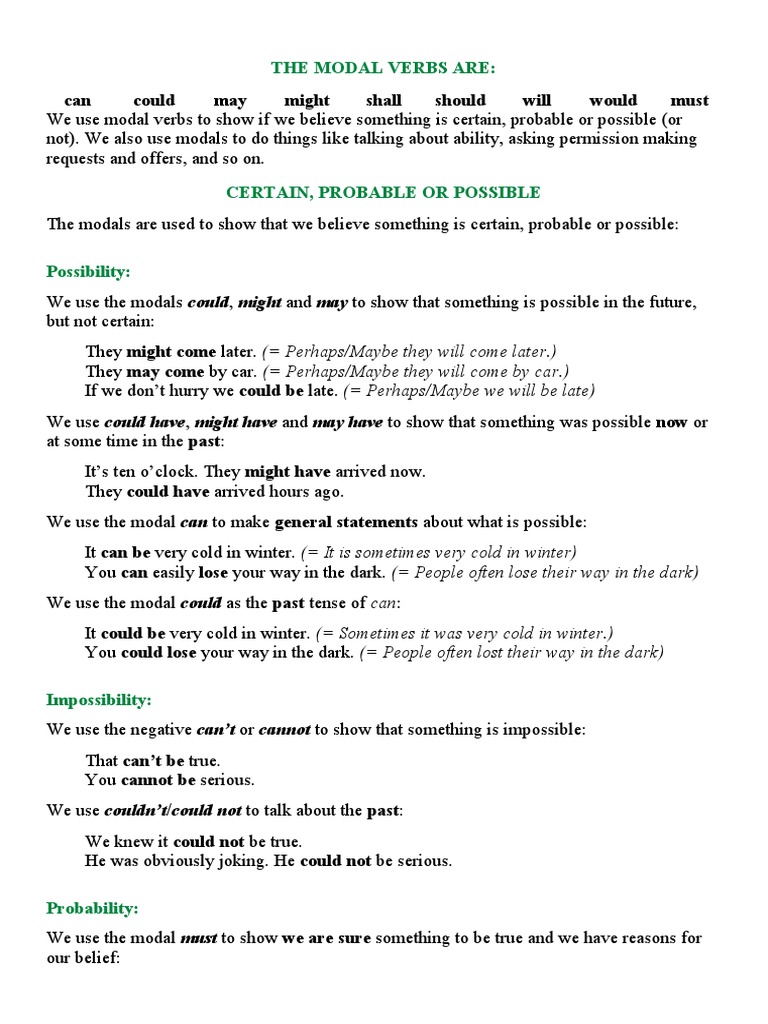 THE MODAL VERBS ARE:

can could may might shall should will would must
We use modal verbs to show if we believe something is certain, probable or possible (or not). We also use modals to do things like talking about ability, asking permission making requests and offers, and so on.

CERTAIN, PROBABLE OR POSSIBLE

The modals are used to show that we believe something is certain, probable or possible:

Possibility:

We use the modals could, might and may to show that something is possible in the future, but not certain:

They might come later. (= Perhaps/Maybe they will come later.)
They may come by car. (= Perhaps/Maybe they will come by car.)
If we don't hurry we could be late. (= Perhaps/Maybe we will be late)

We use could have, might have and may have to show that something was possible now or at some time in the past:

It's ten o'clock. They might have arrived now.
They could have arrived hours ago.

We use the modal can to make general statements about what is possible:

It can be very cold in winter. (= It is sometimes very cold in winter)
You can easily lose your way in the dark. (= People often lose their way in the dark)

We use the modal could as the past tense of can:

It could be very cold in winter. (= Sometimes it was very cold in winter.)
You could lose your way in the dark. (= People often lost their way in the dark)

Impossibility:

We use the negative can't or cannot to show that something is impossible:

That can't be true.
You cannot be serious.

We use couldn't/could not to talk about the past:

We knew it could not be true.
He was obviously joking. He could not be serious.

Probability:

We use the modal must to show we are sure something to be true and we have reasons for our belief: